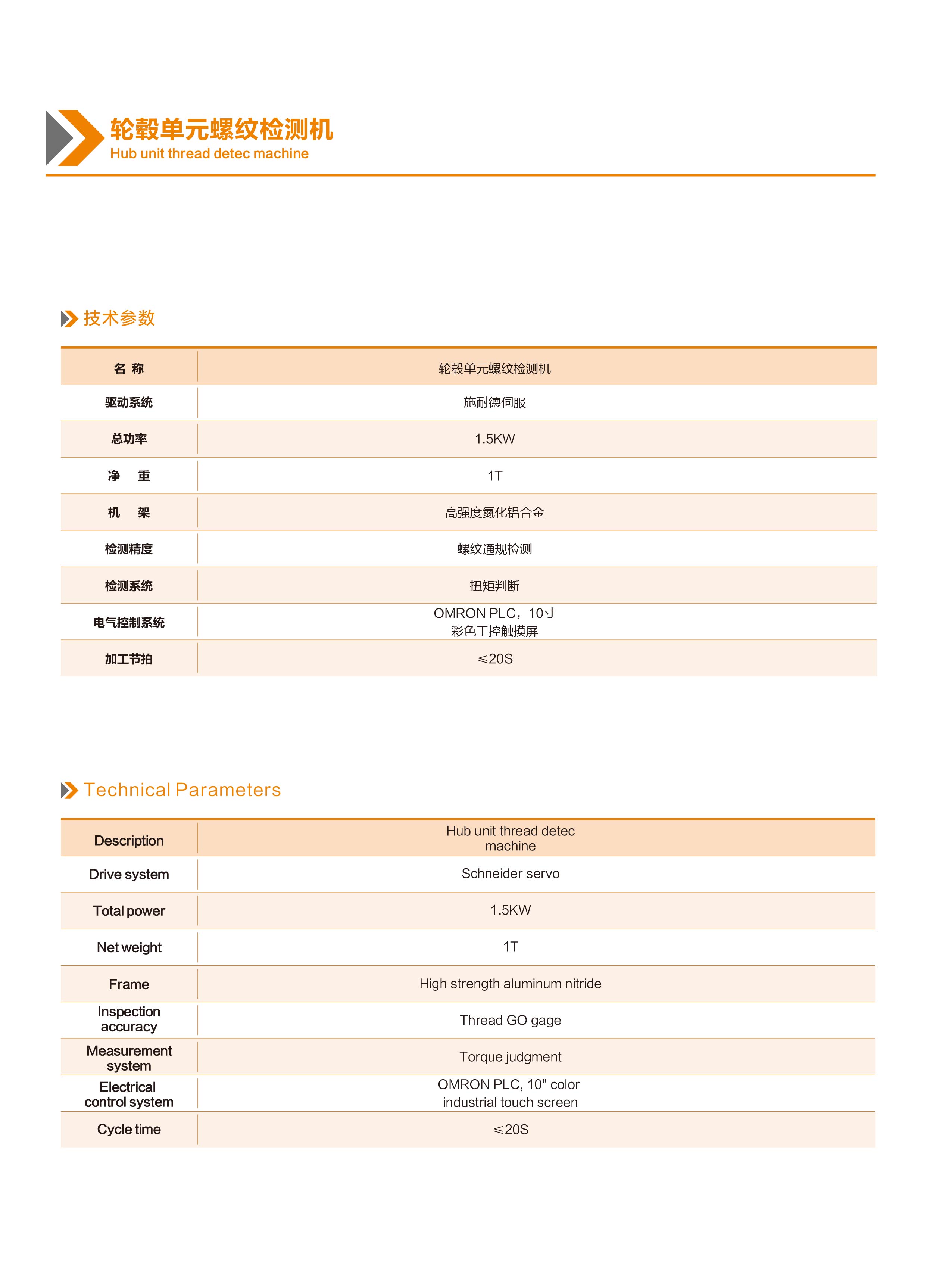 轮毂单元螺纹检测机
Hub unit thread detec machine

技术参数

| 名 称 | 轮毂单元螺纹检测机 |
|---|---|
| 驱动系统 | 施耐德伺服 |
| 总功率 | 1.5KW |
| 净 重 | 1T |
| 机 架 | 高强度氮化铝合金 |
| 检测精度 | 螺纹通规检测 |
| 检测系统 | 扭矩判断 |
| 电气控制系统 | OMRON PLC，10寸 彩色工控触摸屏 |
| 加工节拍 | ≤20S |

Technical Parameters

| Description | Hub unit thread detec machine |
|---|---|
| Drive system | Schneider servo |
| Total power | 1.5KW |
| Net weight | 1T |
| Frame | High strength aluminum nitride |
| Inspection accuracy | Thread GO gage |
| Measurement system | Torque judgment |
| Electrical control system | OMRON PLC, 10" color industrial touch screen |
| Cycle time | ≤20S |